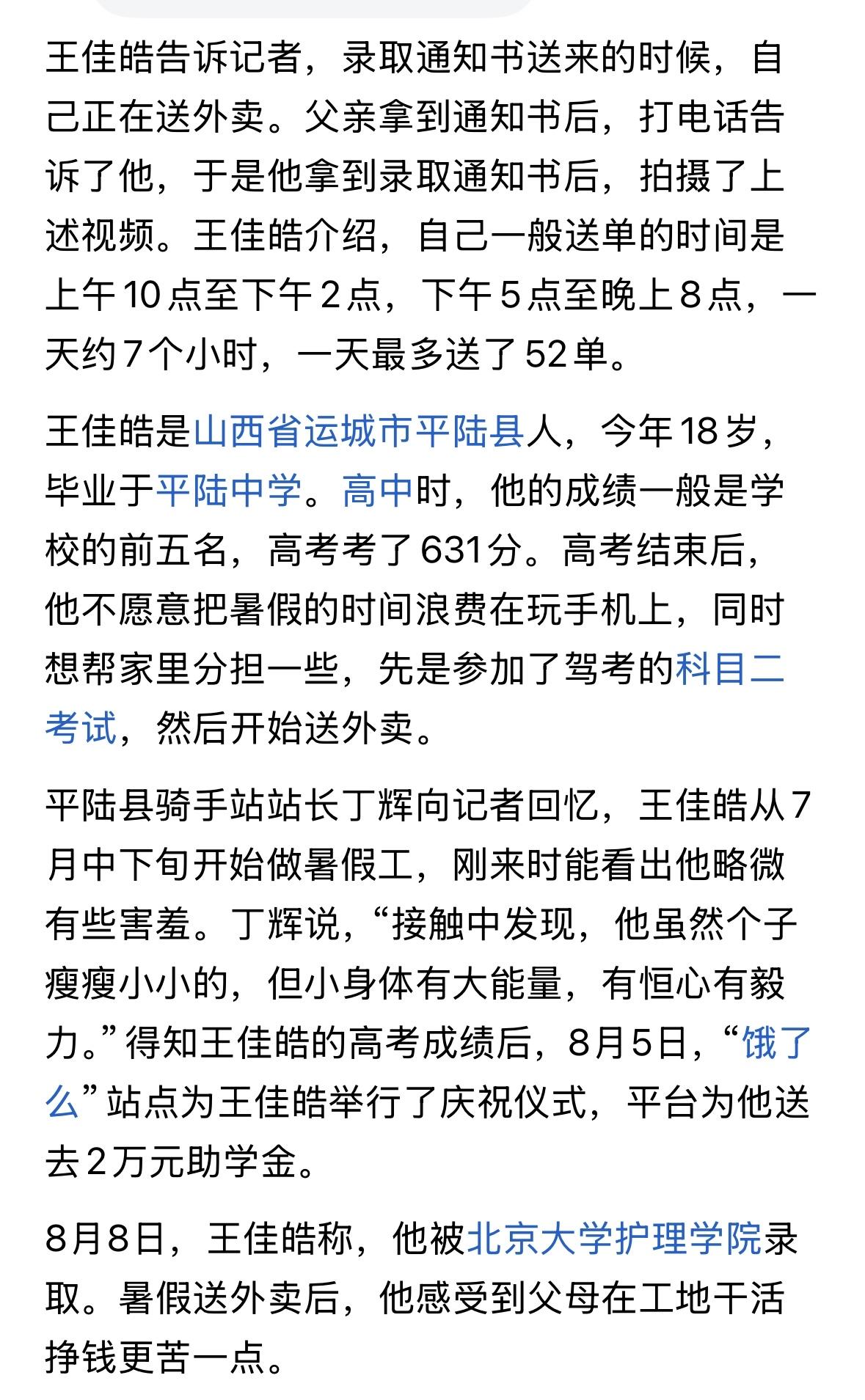 王佳皓告诉记者，录取通知书送来的时候，自己正在送外卖。父亲拿到通知书后，打电话告诉了他，于是他拿到录取通知书后，拍摄了上述视频。王佳皓介绍，自己一般送单的时间是上午10点至下午2点，下午5点至晚上8点，一天约7个小时，一天最多送了52单。

王佳皓是山西省运城市平陆县人，今年18岁，毕业于平陆中学。高中时，他的成绩一般是学校的前五名，高考考了631分。高考结束后，他不愿意把暑假的时间浪费在玩手机上，同时想帮家里分担一些，先是参加了驾考的科目二考试，然后开始送外卖。

平陆县骑手站站长丁辉向记者回忆，王佳皓从7月中下旬开始做暑假工，刚来时能看出他略微有些害羞。丁辉说，“接触中发现，他虽然个子瘦瘦小小的，但小身体有大能量，有恒心有毅力。”得知王佳皓的高考成绩后，8月5日，“饿了么”站点为王佳皓举行了庆祝仪式，平台为他送去2万元助学金。

8月8日，王佳皓称，他被北京大学护理学院录取。暑假送外卖后，他感受到父母在工地干活挣钱更苦一点。